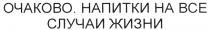 ОЧАКОВО. НАПИТКИ НА ВСЕ СЛУЧАИ ЖИЗНИ